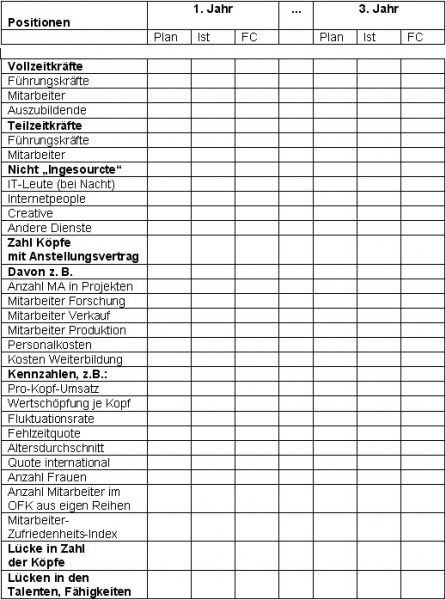 | Positionen | 1. Jahr | | | ... | 3. Jahr | | |
|---|---|---|---|---|---|---|---|
| | Plan | Ist | FC | | Plan | Ist | FC |
| **Vollzeitkräfte** | | | | | | | |
| Führungskräfte | | | | | | | |
| Mitarbeiter | | | | | | | |
| Auszubildende | | | | | | | |
| **Teilzeitkräfte** | | | | | | | |
| Führungskräfte | | | | | | | |
| Mitarbeiter | | | | | | | |
| **Nicht „Ingesourcte“** | | | | | | | |
| IT-Leute (bei Nacht) | | | | | | | |
| Internetpeople | | | | | | | |
| Creative | | | | | | | |
| Andere Dienste | | | | | | | |
| **Zahl Köpfe mit Anstellungsvertrag** | | | | | | | |
| **Davon z. B.** | | | | | | | |
| Anzahl MA in Projekten | | | | | | | |
| Mitarbeiter Forschung | | | | | | | |
| Mitarbeiter Verkauf | | | | | | | |
| Mitarbeiter Produktion | | | | | | | |
| Personalkosten | | | | | | | |
| Kosten Weiterbildung | | | | | | | |
| **Kennzahlen, z.B.:** | | | | | | | |
| Pro-Kopf-Umsatz | | | | | | | |
| Wertschöpfung je Kopf | | | | | | | |
| Fluktuationsrate | | | | | | | |
| Fehlzeitquote | | | | | | | |
| Altersdurchschnitt | | | | | | | |
| Quote international | | | | | | | |
| Anzahl Frauen | | | | | | | |
| Anzahl Mitarbeiter im OFK aus eigen Reihen | | | | | | | |
| Mitarbeiter-Zufriedenheits-Index | | | | | | | |
| **Lücke in Zahl der Köpfe** | | | | | | | |
| **Lücken in den Talenten, Fähigkeiten** | | | | | | | |